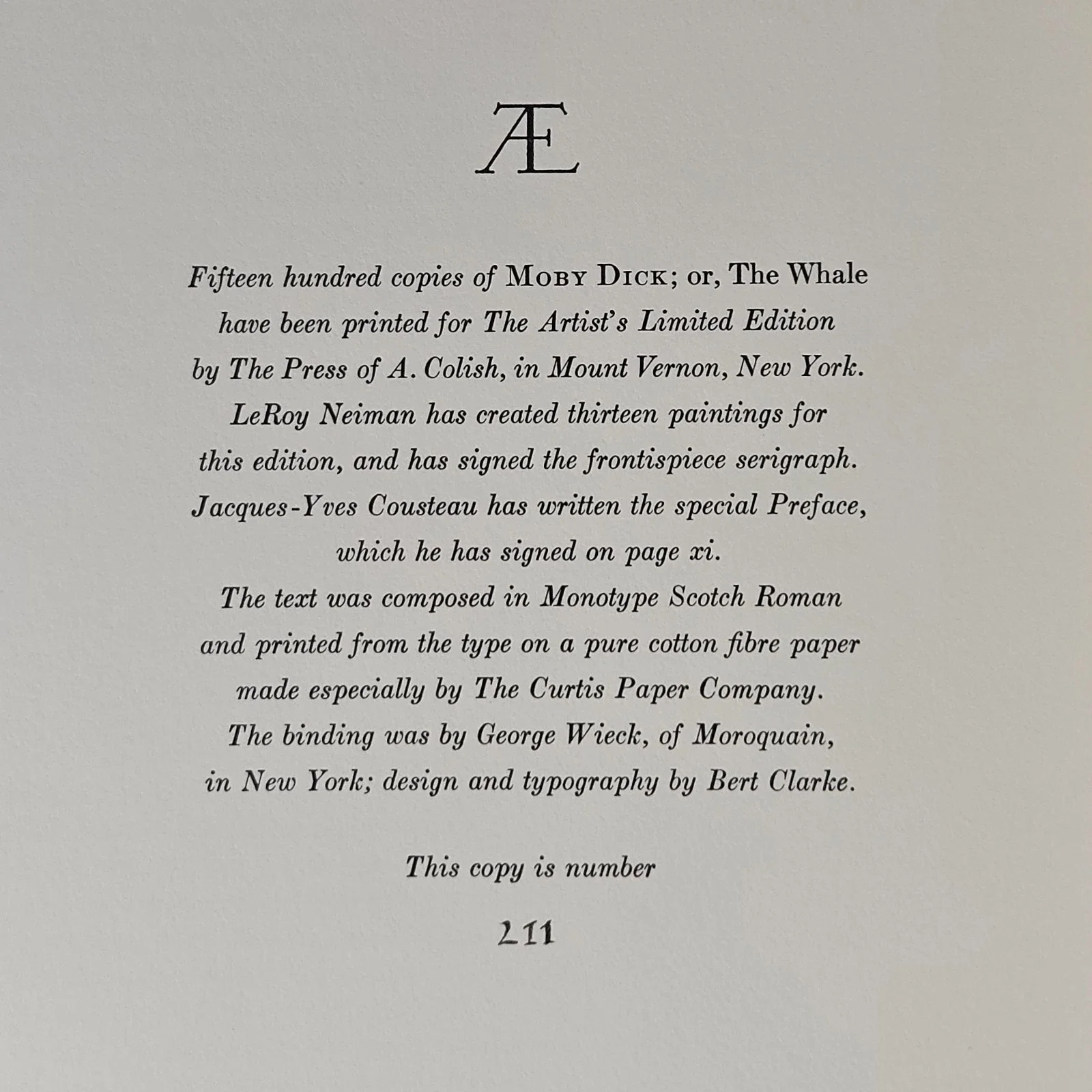 Æ

Fifteen hundred copies of MOBY DICK; or, The Whale have been printed for The Artist's Limited Edition by The Press of A. Colish, in Mount Vernon, New York. LeRoy Neiman has created thirteen paintings for this edition, and has signed the frontispiece serigraph. Jacques-Yves Cousteau has written the special Preface, which he has signed on page xi. The text was composed in Monotype Scotch Roman and printed from the type on a pure cotton fibre paper made especially by The Curtis Paper Company. The binding was by George Wieck, of Moroquain, in New York; design and typography by Bert Clarke.

This copy is number

211